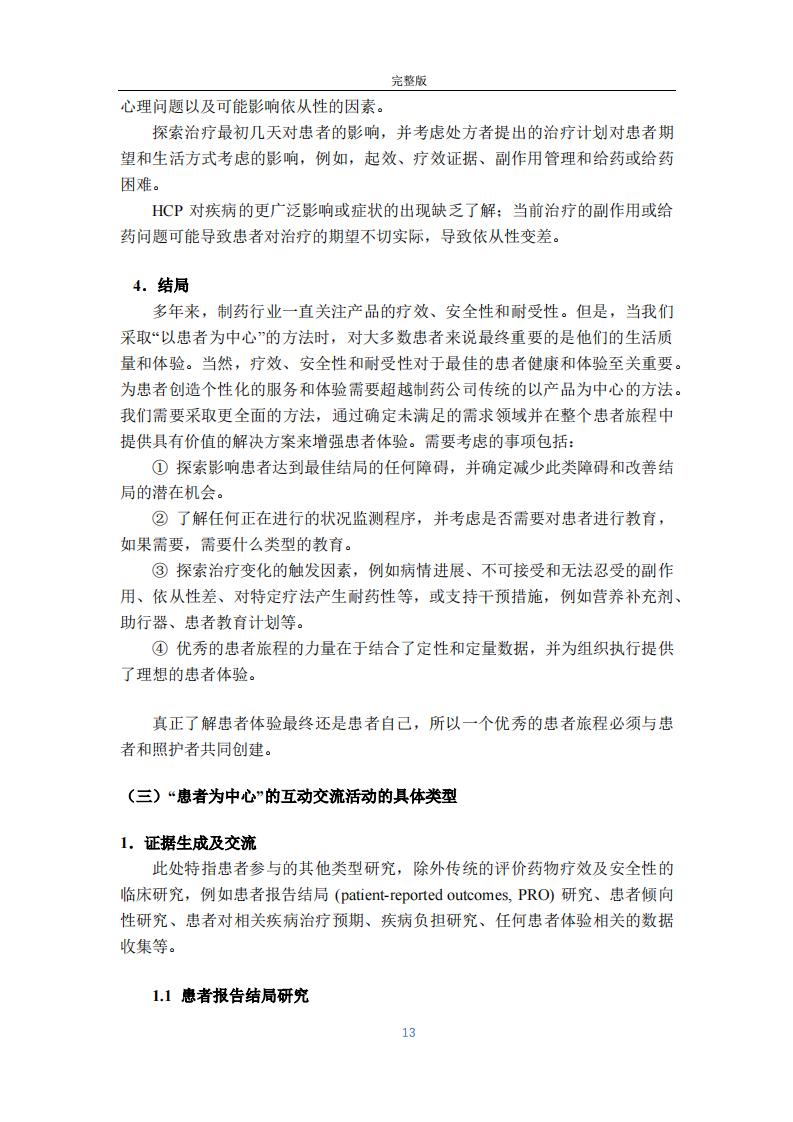 完整版

心理问题以及可能影响依从性的因素。

探索治疗最初几天对患者的影响，并考虑处方者提出的治疗计划对患者期望和生活方式考虑的影响，例如，起效、疗效证据、副作用管理和给药或给药困难。

HCP 对疾病的更广泛影响或症状的出现缺乏了解；当前治疗的副作用或给药问题可能导致患者对治疗的期望不切实际，导致依从性变差。

4．结局

多年来，制药行业一直关注产品的疗效、安全性和耐受性。但是，当我们采取“以患者为中心”的方法时，对大多数患者来说最终重要的是他们的生活质量和体验。当然，疗效、安全性和耐受性对于最佳的患者健康和体验至关重要。为患者创造个性化的服务和体验需要超越制药公司传统的以产品为中心的方法。我们需要采取更全面的方法，通过确定未满足的需求领域并在整个患者旅程中提供具有价值的解决方案来增强患者体验。需要考虑的事项包括：

① 探索影响患者达到最佳结局的任何障碍，并确定减少此类障碍和改善结局的潜在机会。

② 了解任何正在进行的状况监测程序，并考虑是否需要对患者进行教育，如果需要，需要什么类型的教育。

③ 探索治疗变化的触发因素，例如病情进展、不可接受和无法忍受的副作用、依从性差、对特定疗法产生耐药性等，或支持干预措施，例如营养补充剂、助行器、患者教育计划等。

④ 优秀的患者旅程的力量在于结合了定性和定量数据，并为组织执行提供了理想的患者体验。

真正了解患者体验最终还是患者自己，所以一个优秀的患者旅程必须与患者和照护者共同创建。

（三）“患者为中心”的互动交流活动的具体类型

1．证据生成及交流

此处特指患者参与的其他类型研究，除外传统的评价药物疗效及安全性的临床研究，例如患者报告结局 (patient-reported outcomes, PRO) 研究、患者倾向性研究、患者对相关疾病治疗预期、疾病负担研究、任何患者体验相关的数据收集等。

1.1 患者报告结局研究

13